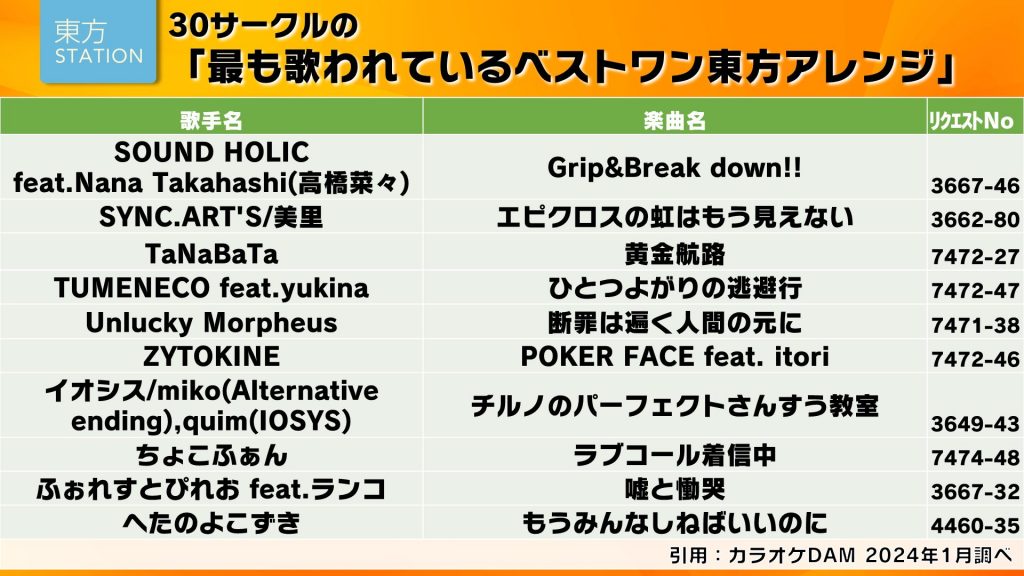 東方
STATION

30サークルの
「最も歌われているベストワン東方アレンジ」

| 歌手名 | 楽曲名 | リクエストNo |
|---|---|---|
| SOUND HOLIC feat.Nana Takahashi(高橋菜々) | Grip&Break down!! | 3667-46 |
| SYNC.ART'S/美里 | エピクロスの虹はもう見えない | 3662-80 |
| TaNaBaTa | 黄金航路 | 7472-27 |
| TUMENECO feat.yukina | ひとつよがりの逃避行 | 7472-47 |
| Unlucky Morpheus | 断罪は遍く人間の元に | 7471-38 |
| ZYTOKINE | POKER FACE feat. itori | 7472-46 |
| イオシス/miko(Alternative ending),quim(IOSYS) | チルノのパーフェクトさんすう教室 | 3649-43 |
| ちょこふぁん | ラブコール着信中 | 7474-48 |
| ふぉれすとぴれお feat.ランコ | 嘘と慟哭 | 3667-32 |
| へたのよこずき | もうみんなしねばいいのに | 4460-35 |

引用：カラオケDAM 2024年1月調べ